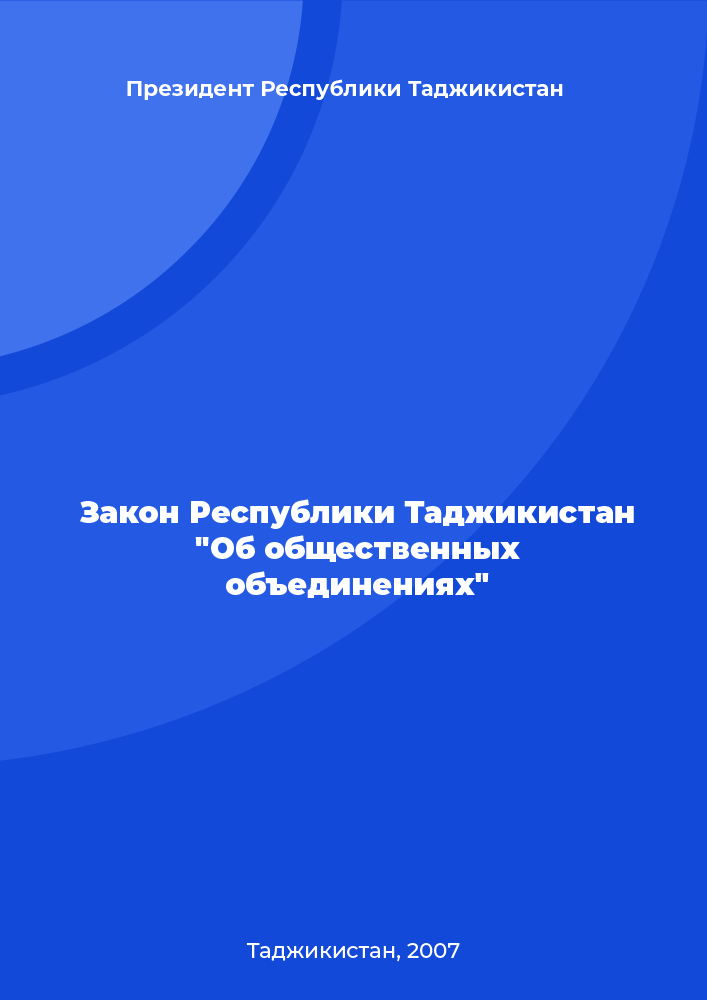 Президент Республики Таджикистан

Закон Республики Таджикистан "Об общественных объединениях"

Таджикистан, 2007